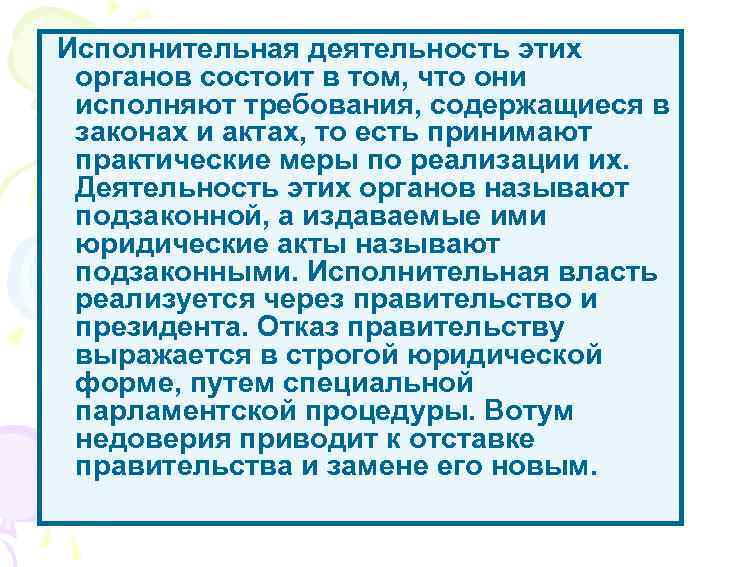 Исполнительная деятельность этих органов состоит в том, что они исполняют требования, содержащиеся в законах и актах, то есть принимают практические меры по реализации их. Деятельность этих органов называют подзаконной, а издаваемые ими юридические акты называют подзаконными. Исполнительная власть реализуется через правительство и президента. Отказ правительству выражается в строгой юридической форме, путем специальной парламентской процедуры. Вотум недоверия приводит к отставке правительства и замене его новым.